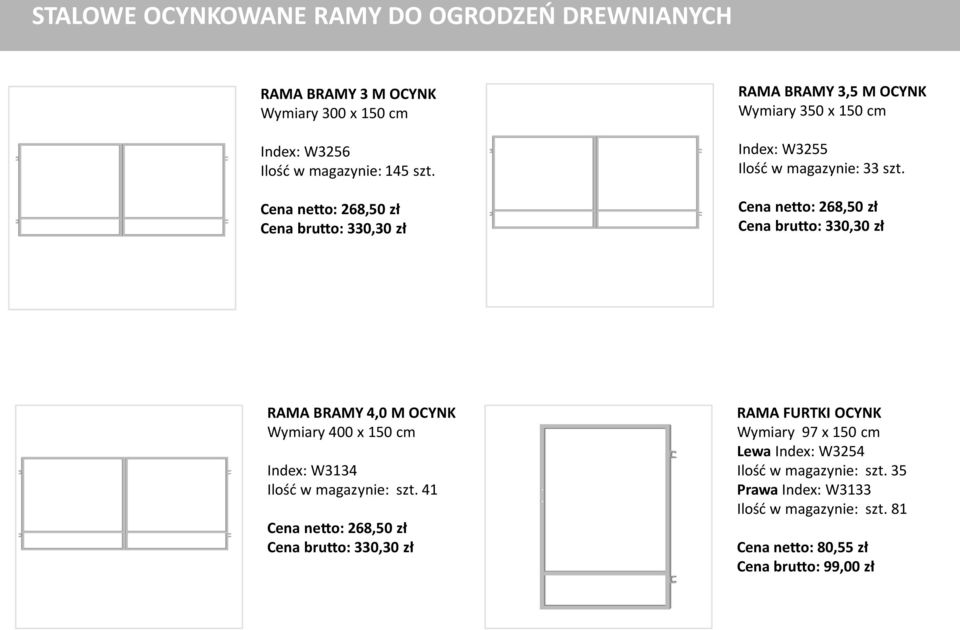 STALOWE OCYNKOWANE RAMY DO OGRODZEŃ DREWNIANYCH

RAMA BRAMY 3 M OCYNK
Wymiary 300 x 150 cm

Index: W3256
Ilość w magazynie: 145 szt.

Cena netto: 268,50 zł
Cena brutto: 330,30 zł

RAMA BRAMY 3,5 M OCYNK
Wymiary 350 x 150 cm

Index: W3255
Ilość w magazynie: 33 szt.

Cena netto: 268,50 zł
Cena brutto: 330,30 zł

RAMA BRAMY 4,0 M OCYNK
Wymiary 400 x 150 cm

Index: W3134
Ilość w magazynie: szt. 41

Cena netto: 268,50 zł
Cena brutto: 330,30 zł

RAMA FURTKI OCYNK
Wymiary 97 x 150 cm
Lewa Index: W3254
Ilość w magazynie: szt. 35
Prawa Index: W3133
Ilość w magazynie: szt. 81

Cena netto: 80,55 zł
Cena brutto: 99,00 zł